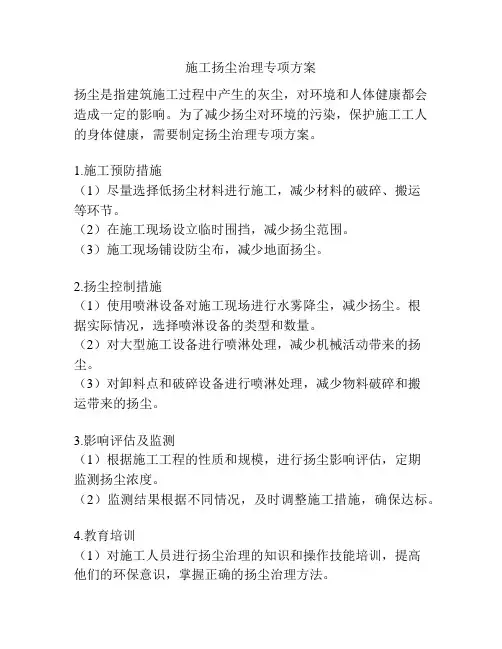 施工扬尘治理专项方案

扬尘是指建筑施工过程中产生的灰尘，对环境和人体健康都会造成一定的影响。为了减少扬尘对环境的污染，保护施工工人的身体健康，需要制定扬尘治理专项方案。

1.施工预防措施
（1）尽量选择低扬尘材料进行施工，减少材料的破碎、搬运等环节。
（2）在施工现场设立临时围挡，减少扬尘范围。
（3）施工现场铺设防尘布，减少地面扬尘。

2.扬尘控制措施
（1）使用喷淋设备对施工现场进行水雾降尘，减少扬尘。根据实际情况，选择喷淋设备的类型和数量。
（2）对大型施工设备进行喷淋处理，减少机械活动带来的扬尘。
（3）对卸料点和破碎设备进行喷淋处理，减少物料破碎和搬运带来的扬尘。

3.影响评估及监测
（1）根据施工工程的性质和规模，进行扬尘影响评估，定期监测扬尘浓度。
（2）监测结果根据不同情况，及时调整施工措施，确保达标。

4.教育培训
（1）对施工人员进行扬尘治理的知识和操作技能培训，提高他们的环保意识，掌握正确的扬尘治理方法。